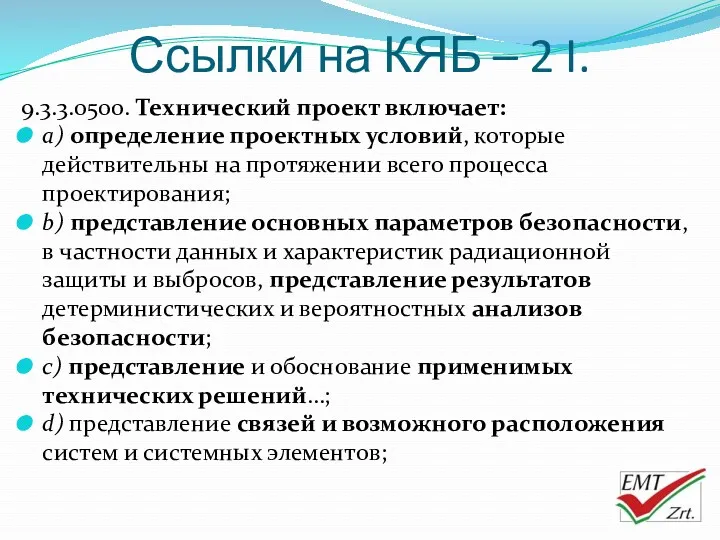 Ссылки на КЯБ – 2 I.

9.3.3.0500. Технический проект включает:

a) определение проектных условий, которые действительны на протяжении всего процесса проектирования;

b) представление основных параметров безопасности, в частности данных и характеристик радиационной защиты и выбросов, представление результатов детерминистических и вероятностных анализов безопасности;

c) представление и обоснование применимых технических решений…;

d) представление связей и возможного расположения систем и системных элементов;

EMT Zrt.